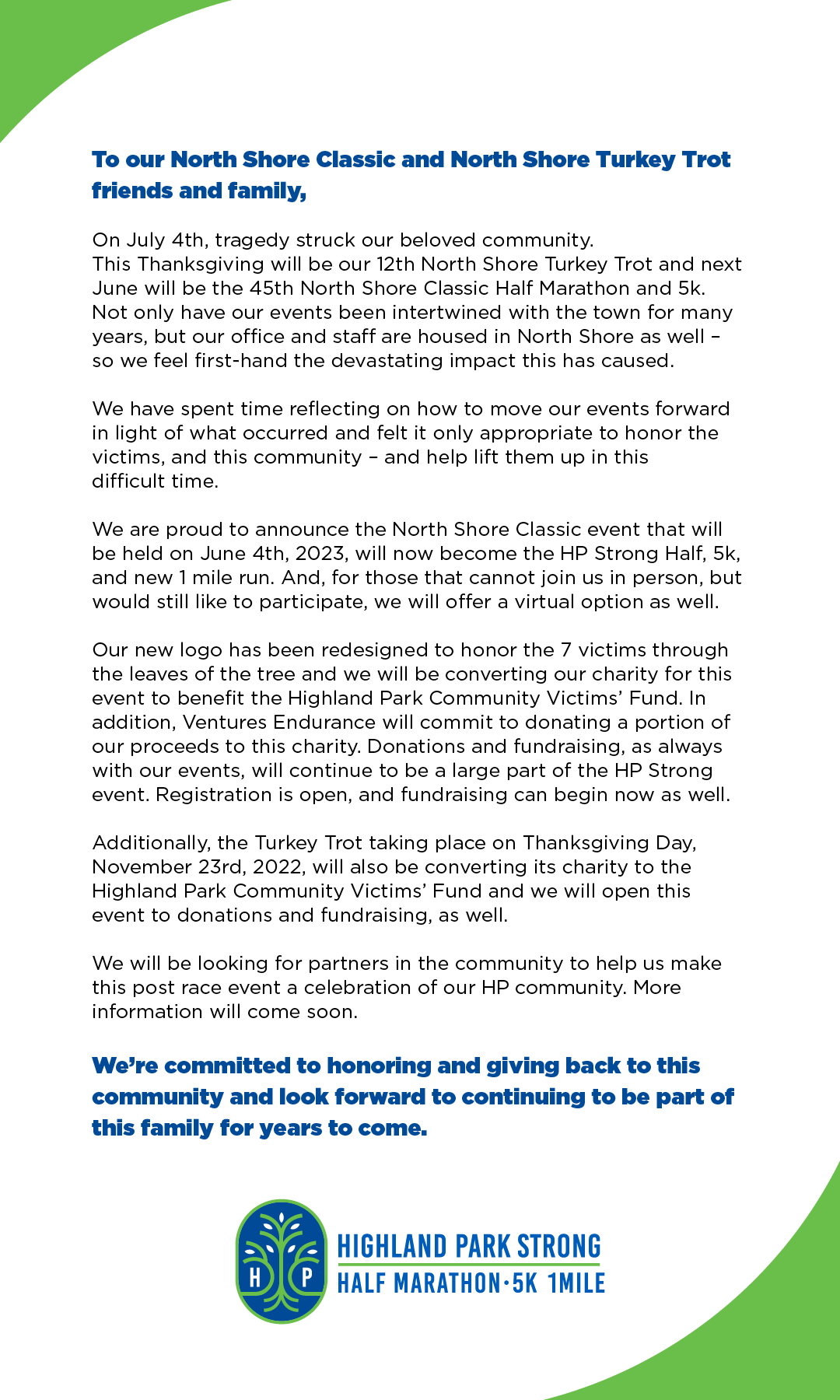 To our North Shore Classic and North Shore Turkey Trot friends and family,

On July 4th, tragedy struck our beloved community. This Thanksgiving will be our 12th North Shore Turkey Trot and next June will be the 45th North Shore Classic Half Marathon and 5k. Not only have our events been intertwined with the town for many years, but our office and staff are housed in North Shore as well – so we feel first-hand the devastating impact this has caused.

We have spent time reflecting on how to move our events forward in light of what occurred and felt it only appropriate to honor the victims, and this community – and help lift them up in this difficult time.

We are proud to announce the North Shore Classic event that will be held on June 4th, 2023, will now become the HP Strong Half, 5k, and new 1 mile run. And, for those that cannot join us in person, but would still like to participate, we will offer a virtual option as well.

Our new logo has been redesigned to honor the 7 victims through the leaves of the tree and we will be converting our charity for this event to benefit the Highland Park Community Victims' Fund. In addition, Ventures Endurance will commit to donating a portion of our proceeds to this charity. Donations and fundraising, as always with our events, will continue to be a large part of the HP Strong event. Registration is open, and fundraising can begin now as well.

Additionally, the Turkey Trot taking place on Thanksgiving Day, November 23rd, 2022, will also be converting its charity to the Highland Park Community Victims' Fund and we will open this event to donations and fundraising, as well.

We will be looking for partners in the community to help us make this post race event a celebration of our HP community. More information will come soon.

We're committed to honoring and giving back to this community and look forward to continuing to be part of this family for years to come.

H P
HIGHLAND PARK STRONG
HALF MARATHON·5K 1MILE